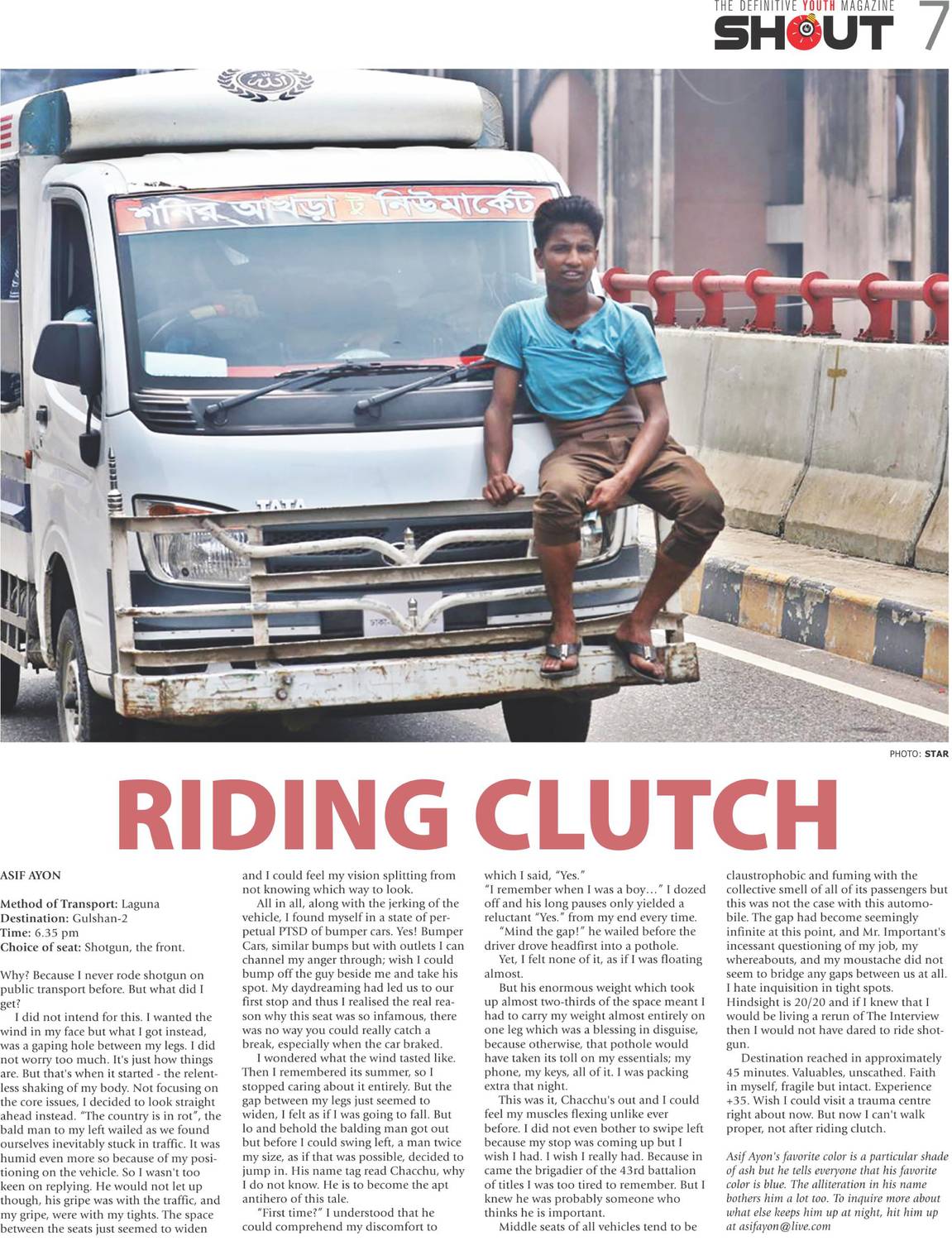 THE DEFINITIVE YOUTH MAGAZINE
SHOUT 7

শনির আখড়া টু নিউমার্কেট

TATA

PHOTO: STAR

RIDING CLUTCH

ASIF AYON

Method of Transport: Laguna
Destination: Gulshan-2
Time: 6.35 pm
Choice of seat: Shotgun, the front.

Why? Because I never rode shotgun on public transport before. But what did I get?

I did not intend for this. I wanted the wind in my face but what I got instead, was a gaping hole between my legs. I did not worry too much. It's just how things are. But that's when it started - the relentless shaking of my body. Not focusing on the core issues, I decided to look straight ahead instead. "The country is in rot", the bald man to my left wailed as we found ourselves inevitably stuck in traffic. It was humid even more so because of my positioning on the vehicle. So I wasn't too keen on replying. He would not let up though, his gripe was with the traffic, and my gripe, were with my tights. The space between the seats just seemed to widen and I could feel my vision splitting from not knowing which way to look.

All in all, along with the jerking of the vehicle, I found myself in a state of perpetual PTSD of bumper cars. Yes! Bumper Cars, similar bumps but with outlets I can channel my anger through; wish I could bump off the guy beside me and take his spot. My daydreaming had led us to our first stop and thus I realised the real reason why this seat was so infamous, there was no way you could really catch a break, especially when the car braked.

I wondered what the wind tasted like. Then I remembered its summer, so I stopped caring about it entirely. But the gap between my legs just seemed to widen, I felt as if I was going to fall. But lo and behold the balding man got out but before I could swing left, a man twice my size, as if that was possible, decided to jump in. His name tag read Chacchu, why I do not know. He is to become the apt antihero of this tale.

"First time?" I understood that he could comprehend my discomfort to which I said, "Yes."

"I remember when I was a boy…" I dozed off and his long pauses only yielded a reluctant "Yes." from my end every time.

"Mind the gap!" he wailed before the driver drove headfirst into a pothole.

Yet, I felt none of it, as if I was floating almost.

But his enormous weight which took up almost two-thirds of the space meant I had to carry my weight almost entirely on one leg which was a blessing in disguise, because otherwise, that pothole would have taken its toll on my essentials; my phone, my keys, all of it. I was packing extra that night.

This was it, Chacchu's out and I could feel my muscles flexing unlike ever before. I did not even bother to swipe left because my stop was coming up but I wish I had. I wish I really had. Because in came the brigadier of the 43rd battalion of titles I was too tired to remember. But I knew he was probably someone who thinks he is important.

Middle seats of all vehicles tend to be claustrophobic and fuming with the collective smell of all of its passengers but this was not the case with this automobile. The gap had become seemingly infinite at this point, and Mr. Important's incessant questioning of my job, my whereabouts, and my moustache did not seem to bridge any gaps between us at all. I hate inquisition in tight spots. Hindsight is 20/20 and if I knew that I would be living a rerun of The Interview then I would not have dared to ride shotgun.

Destination reached in approximately 45 minutes. Valuables, unscathed. Faith in myself, fragile but intact. Experience +35. Wish I could visit a trauma centre right about now. But now I can't walk proper, not after riding clutch.

Asif Ayon's favorite color is a particular shade of ash but he tells everyone that his favorite color is blue. The alliteration in his name bothers him a lot too. To inquire more about what else keeps him up at night, hit him up at asifayon@live.com